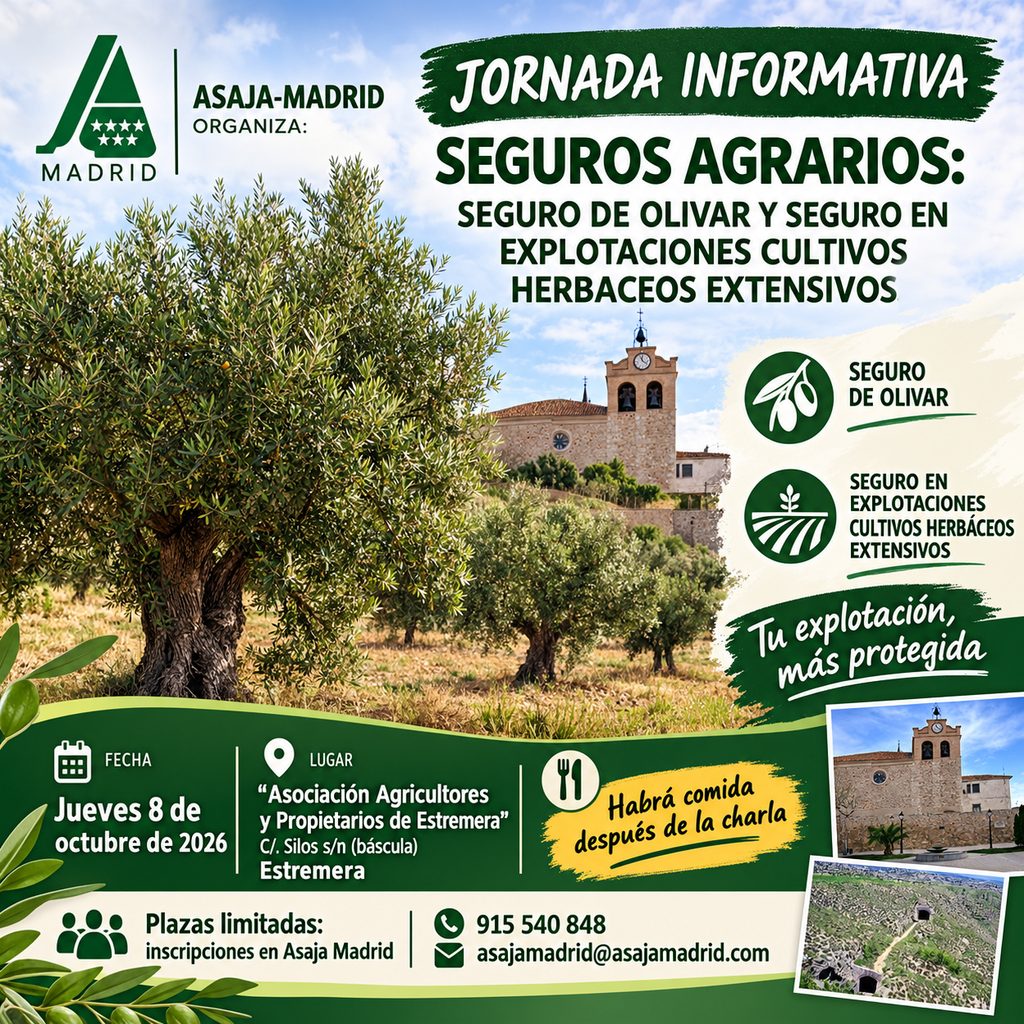 MADRID

ASAJA-MADRID
ORGANIZA:

JORNADA INFORMATIVA

SEGUROS AGRARIOS:

SEGURO DE OLIVAR Y SEGURO EN EXPLOTACIONES CULTIVOS HERBACEOS EXTENSIVOS

SEGURO
DE OLIVAR

SEGURO EN
EXPLOTACIONES
CULTIVOS HERBÁCEOS
EXTENSIVOS

Tu explotación, más protegida

FECHA
Jueves 8 de octubre de 2026

LUGAR
"Asociación Agricultores y Propietarios de Estremera"
C/. Silos s/n (báscula)
Estremera

Habrá comida después de la charla

Plazas limitadas:
inscripciones en Asaja Madrid

915 540 848
asajamadrid@asajamadrid.com